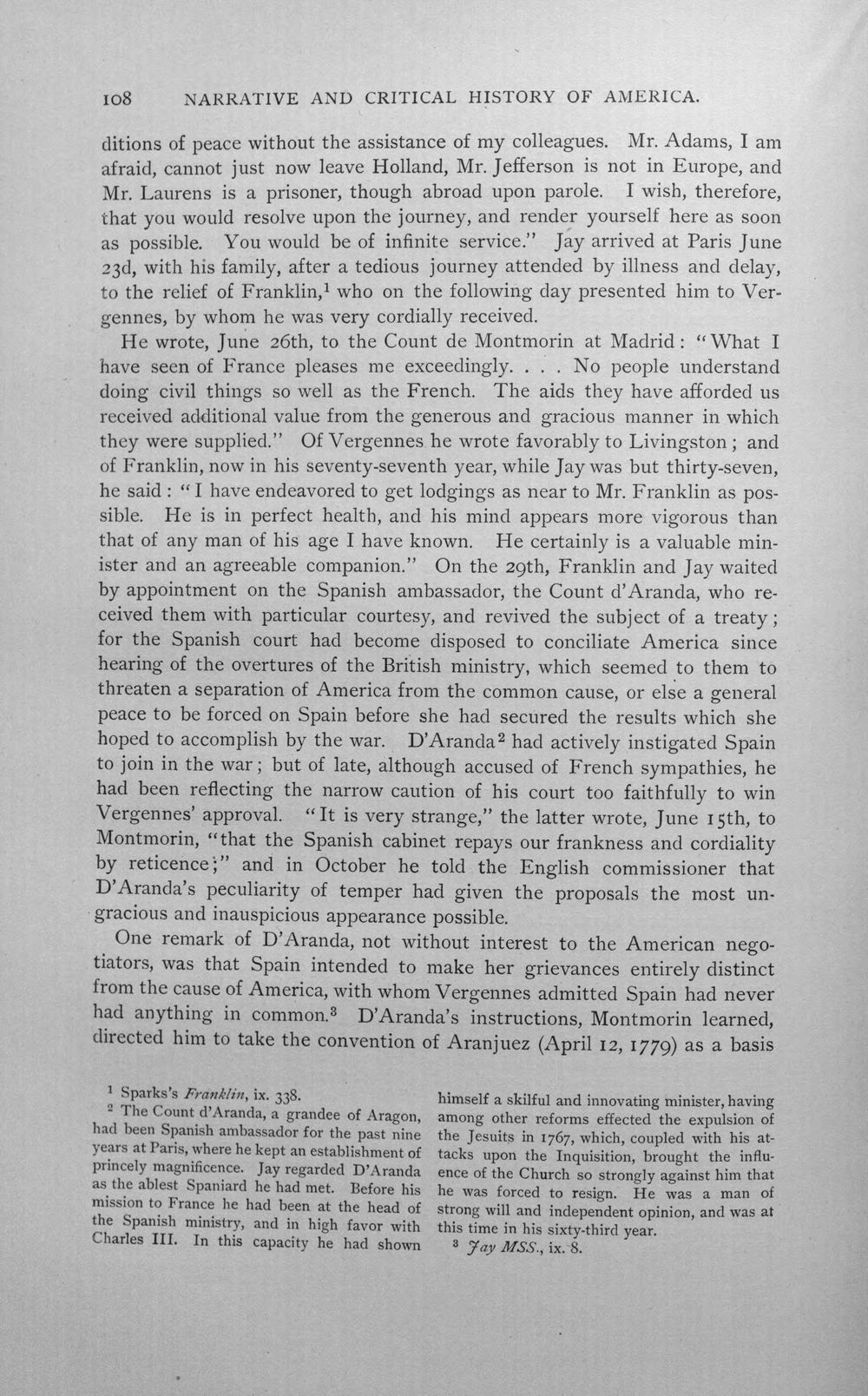 108 NARRATIVE AND CRITICAL HISTORY OF AMERICA.

ditions of peace without the assistance of my colleagues. Mr. Adams, I am afraid, cannot just now leave Holland, Mr. Jefferson is not in Europe, and Mr. Laurens is a prisoner, though abroad upon parole. I wish, therefore, that you would resolve upon the journey, and render yourself here as soon as possible. You would be of infinite service." Jay arrived at Paris June 23d, with his family, after a tedious journey attended by illness and delay, to the relief of Franklin,$^{1}$ who on the following day presented him to Vergennes, by whom he was very cordially received.

He wrote, June 26th, to the Count de Montmorin at Madrid: "What I have seen of France pleases me exceedingly. . . . No people understand doing civil things so well as the French. The aids they have afforded us received additional value from the generous and gracious manner in which they were supplied." Of Vergennes he wrote favorably to Livingston; and of Franklin, now in his seventy-seventh year, while Jay was but thirty-seven, he said: "I have endeavored to get lodgings as near to Mr. Franklin as possible. He is in perfect health, and his mind appears more vigorous than that of any man of his age I have known. He certainly is a valuable minister and an agreeable companion." On the 29th, Franklin and Jay waited by appointment on the Spanish ambassador, the Count d'Aranda, who received them with particular courtesy, and revived the subject of a treaty; for the Spanish court had become disposed to conciliate America since hearing of the overtures of the British ministry, which seemed to them to threaten a separation of America from the common cause, or else a general peace to be forced on Spain before she had secured the results which she hoped to accomplish by the war. D'Aranda$^{2}$ had actively instigated Spain to join in the war; but of late, although accused of French sympathies, he had been reflecting the narrow caution of his court too faithfully to win Vergennes' approval. "It is very strange," the latter wrote, June 15th, to Montmorin, "that the Spanish cabinet repays our frankness and cordiality by reticence;" and in October he told the English commissioner that D'Aranda's peculiarity of temper had given the proposals the most ungracious and inauspicious appearance possible.

One remark of D'Aranda, not without interest to the American negotiators, was that Spain intended to make her grievances entirely distinct from the cause of America, with whom Vergennes admitted Spain had never had anything in common.$^{3}$ D'Aranda's instructions, Montmorin learned, directed him to take the convention of Aranjuez (April 12, 1779) as a basis

$^{1}$ Sparks's Franklin, ix. 338.

$^{2}$ The Count d'Aranda, a grandee of Aragon, had been Spanish ambassador for the past nine years at Paris, where he kept an establishment of princely magnificence. Jay regarded D'Aranda as the ablest Spaniard he had met. Before his mission to France he had been at the head of the Spanish ministry, and in high favor with Charles III. In this capacity he had shown himself a skilful and innovating minister, having among other reforms effected the expulsion of the Jesuits in 1767, which, coupled with his attacks upon the Inquisition, brought the influence of the Church so strongly against him that he was forced to resign. He was a man of strong will and independent opinion, and was at this time in his sixty-third year.

$^{3}$ Jay MSS., ix. 8.